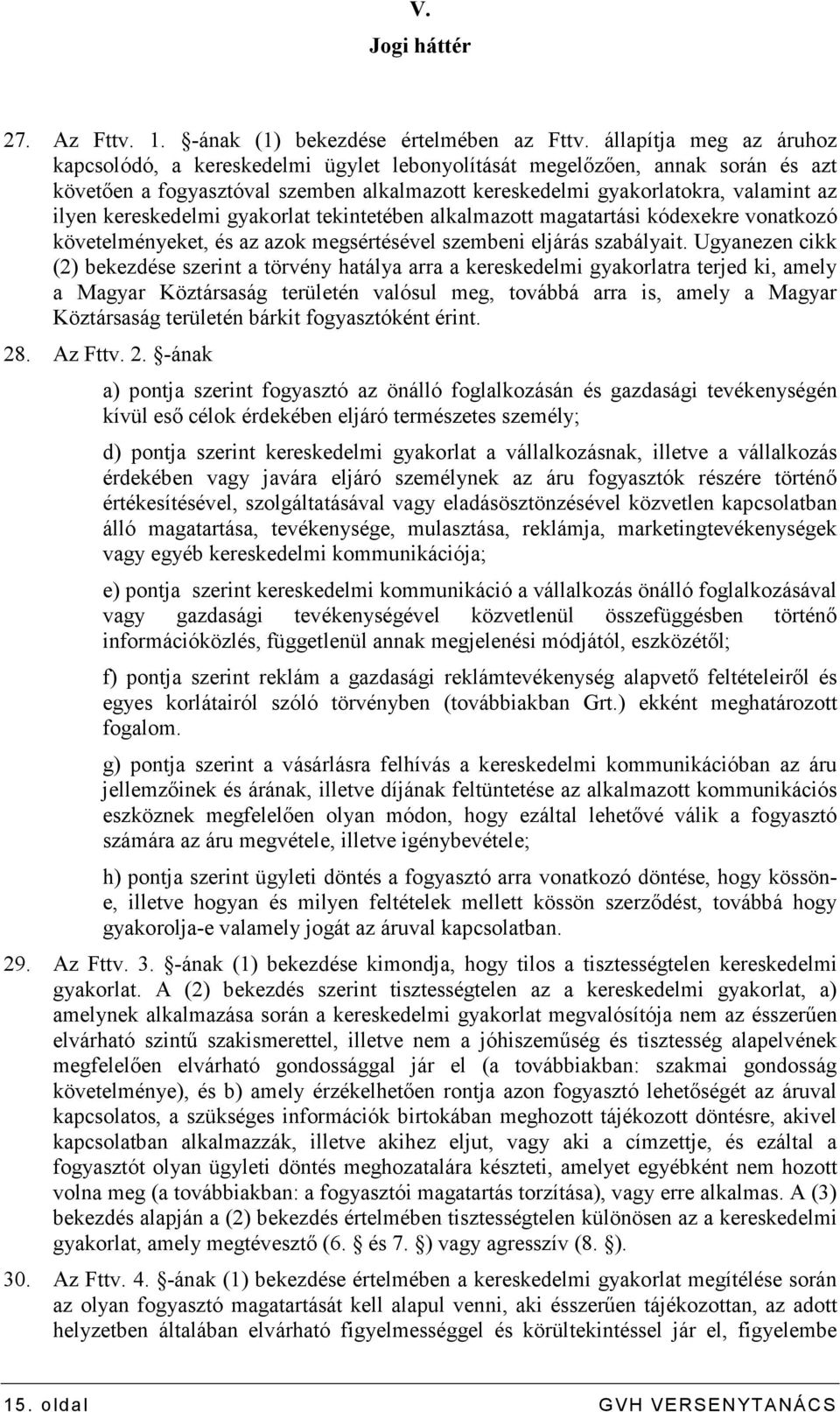 V.
Jogi háttér

27. Az Fttv. 1. §-ának (1) bekezdése értelmében az Fttv. állapítja meg az áruhoz kapcsolódó, a kereskedelmi ügylet lebonyolítását megelőzően, annak során és azt követően a fogyasztóval szemben alkalmazott kereskedelmi gyakorlatokra, valamint az ilyen kereskedelmi gyakorlat tekintetében alkalmazott magatartási kódexekre vonatkozó követelményeket, és az azok megsértésével szembeni eljárás szabályait. Ugyanezen cikk (2) bekezdése szerint a törvény hatálya arra a kereskedelmi gyakorlatra terjed ki, amely a Magyar Köztársaság területén valósul meg, továbbá arra is, amely a Magyar Köztársaság területén bárkit fogyasztóként érint.

28. Az Fttv. 2. §-ának

a) pontja szerint fogyasztó az önálló foglalkozásán és gazdasági tevékenységén kívül eső célok érdekében eljáró természetes személy;

d) pontja szerint kereskedelmi gyakorlat a vállalkozásnak, illetve a vállalkozás érdekében vagy javára eljáró személynek az áru fogyasztók részére történő értékesítésével, szolgáltatásával vagy eladásösztönzésével közvetlen kapcsolatban álló magatartása, tevékenysége, mulasztása, reklámja, marketingtevékenységek vagy egyéb kereskedelmi kommunikációja;

e) pontja szerint kereskedelmi kommunikáció a vállalkozás önálló foglalkozásával vagy gazdasági tevékenységével közvetlenül összefüggésben történő információközlés, függetlenül annak megjelenési módjától, eszközétől;

f) pontja szerint reklám a gazdasági reklámtevékenység alapvető feltételeiről és egyes korlátairól szóló törvényben (továbbiakban Grt.) ekként meghatározott fogalom.

g) pontja szerint a vásárlásra felhívás a kereskedelmi kommunikációban az áru jellemzőinek és árának, illetve díjának feltüntetése az alkalmazott kommunikációs eszköznek megfelelően olyan módon, hogy ezáltal lehetővé válik a fogyasztó számára az áru megvétele, illetve igénybevétele;

h) pontja szerint ügyleti döntés a fogyasztó arra vonatkozó döntése, hogy kössön-e, illetve hogyan és milyen feltételek mellett kössön szerződést, továbbá hogy gyakorolja-e valamely jogát az áruval kapcsolatban.

29. Az Fttv. 3. §-ának (1) bekezdése kimondja, hogy tilos a tisztességtelen kereskedelmi gyakorlat. A (2) bekezdés szerint tisztességtelen az a kereskedelmi gyakorlat, a) amelynek alkalmazása során a kereskedelmi gyakorlat megvalósítója nem az ésszerűen elvárható szintű szakismerettel, illetve nem a jóhiszeműség és tisztesség alapelvének megfelelően elvárható gondossággal jár el (a továbbiakban: szakmai gondosság követelménye), és b) amely érzékelhetően rontja azon fogyasztó lehetőségét az áruval kapcsolatos, a szükséges információk birtokában meghozott tájékozott döntésre, akivel kapcsolatban alkalmazzák, illetve akihez eljut, vagy aki a címzettje, és ezáltal a fogyasztót olyan ügyleti döntés meghozatalára készteti, amelyet egyébként nem hozott volna meg (a továbbiakban: a fogyasztói magatartás torzítása), vagy erre alkalmas. A (3) bekezdés alapján a (2) bekezdés értelmében tisztességtelen különösen az a kereskedelmi gyakorlat, amely megtévesztő (6. § és 7. §) vagy agresszív (8. §).

30. Az Fttv. 4. §-ának (1) bekezdése értelmében a kereskedelmi gyakorlat megítélése során az olyan fogyasztó magatartását kell alapul venni, aki ésszerűen tájékozottan, az adott helyzetben általában elvárható figyelmességgel és körültekintéssel jár el, figyelembe

15. oldal GVH VERSENYTANÁCS